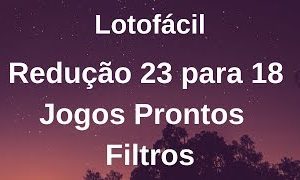 Lotofácil

Redução 23 para 18

Jogos Prontos

Filtros